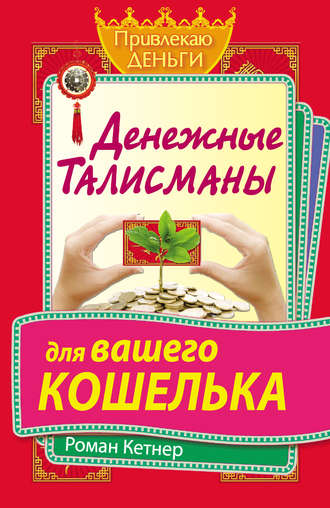 Привлекаю ДЕНЬГИ

Денежные Талисманы

для вашего КОШЕЛЬКА

Роман Кетнер